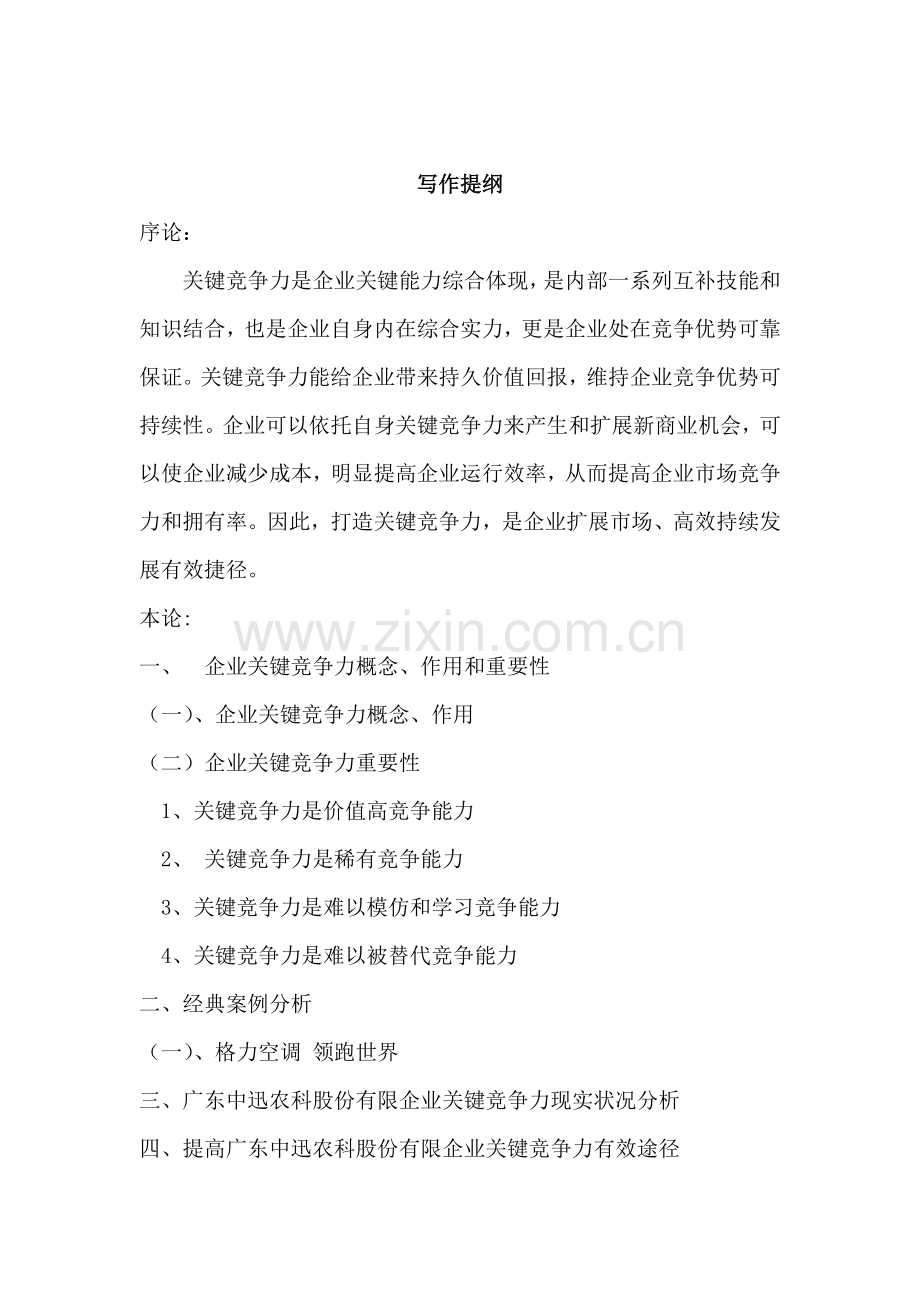 写作提纲

序论：

关键竞争力是企业关键能力综合体现，是内部一系列互补技能和知识结合，也是企业自身内在综合实力，更是企业处在竞争优势可靠保证。关键竞争力能给企业带来持久价值回报，维持企业竞争优势可持续性。企业可以依托自身关键竞争力来产生和扩展新商业机会，可以使企业减少成本，明显提高企业运行效率，从而提高企业市场竞争力和拥有率。因此，打造关键竞争力，是企业扩展市场、高效持续发展有效捷径。

本论：

www.zixin.com.cn

一、　企业关键竞争力概念、作用和重要性

（一）、企业关键竞争力概念、作用

（二）企业关键竞争力重要性

1、关键竞争力是价值高竞争能力

2、　关键竞争力是稀有竞争能力

3、关键竞争力是难以模仿和学习竞争能力

4、关键竞争力是难以被替代竞争能力

二、经典案例分析

（一）、格力空调 领跑世界

三、广东中迅农科股份有限企业关键竞争力现实状况分析

四、提高广东中迅农科股份有限企业关键竞争力有效途径